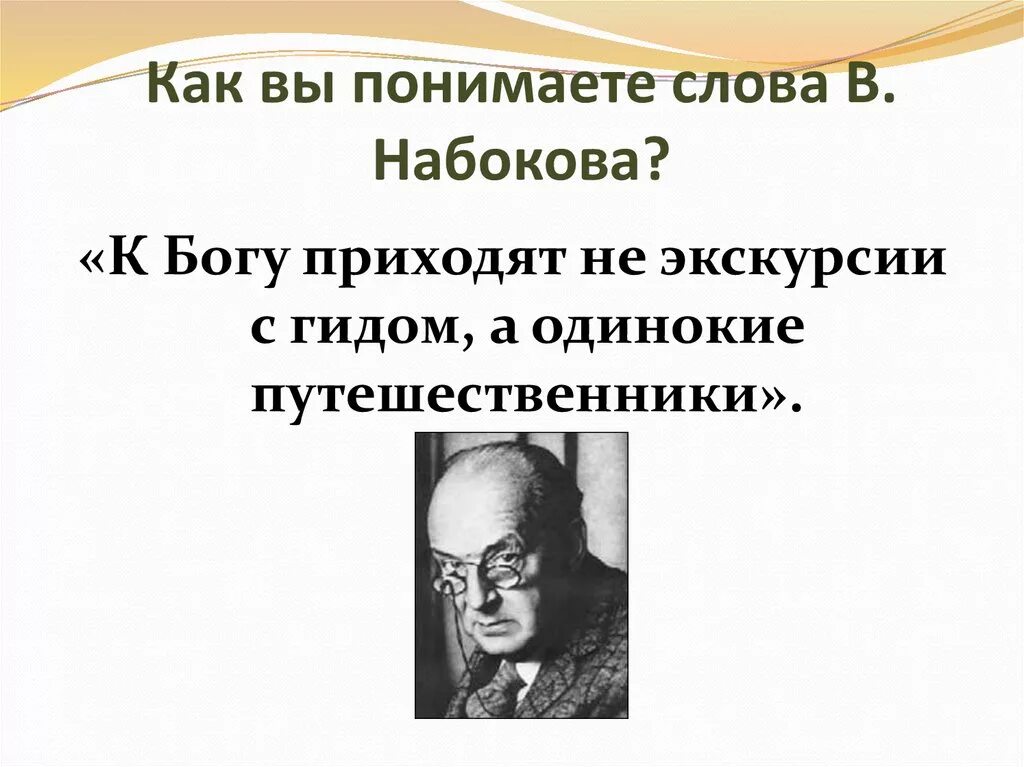 Как вы понимаете слова В. Набокова?

«К Богу приходят не экскурсии с гидом, а одинокие путешественники».